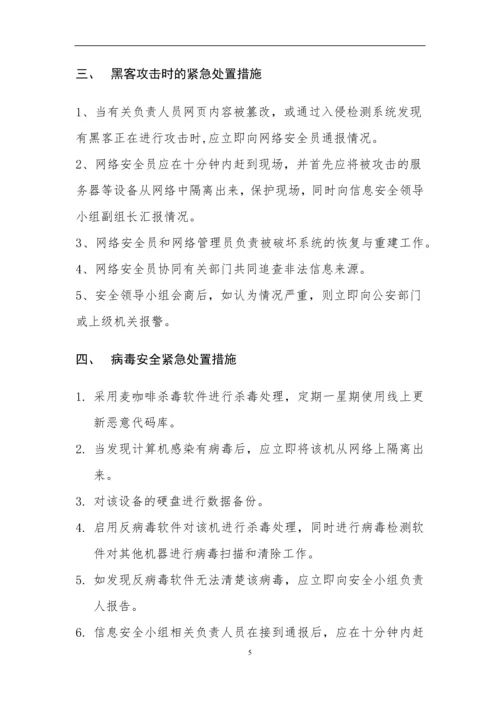 三、 黑客攻击时的紧急处置措施

1、当有关负责人员网页内容被篡改，或通过入侵检测系统发现有黑客正在进行攻击时,应立即向网络安全员通报情况。

2、网络安全员应在十分钟内赶到现场，并首先应将被攻击的服务器等设备从网络中隔离出来，保护现场，同时向信息安全领导小组副组长汇报情况。

3、网络安全员和网络管理员负责被破坏系统的恢复与重建工作。

4、网络安全员协同有关部门共同追查非法信息来源。

5、安全领导小组会商后，如认为情况严重，则立即向公安部门或上级机关报警。

四、 病毒安全紧急处置措施

1. 采用麦咖啡杀毒软件进行杀毒处理，定期一星期使用线上更新恶意代码库。

2. 当发现计算机感染有病毒后，应立即将该机从网络上隔离出来。

3. 对该设备的硬盘进行数据备份。

4. 启用反病毒软件对该机进行杀毒处理，同时进行病毒检测软件对其他机器进行病毒扫描和清除工作。

5. 如发现反病毒软件无法清楚该病毒，应立即向安全小组负责人报告。

6. 信息安全小组相关负责人员在接到通报后，应在十分钟内赶

5